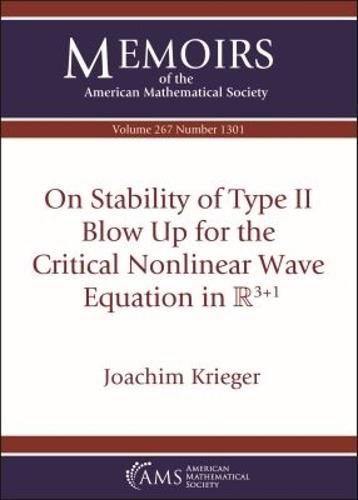 MEMOIRS
of the
American Mathematical Society

Volume 267 Number 1301

On Stability of Type II Blow Up for the Critical Nonlinear Wave Equation in $\mathbb{R}^{3+1}$

Joachim Krieger

AMS AMERICAN MATHEMATICAL SOCIETY